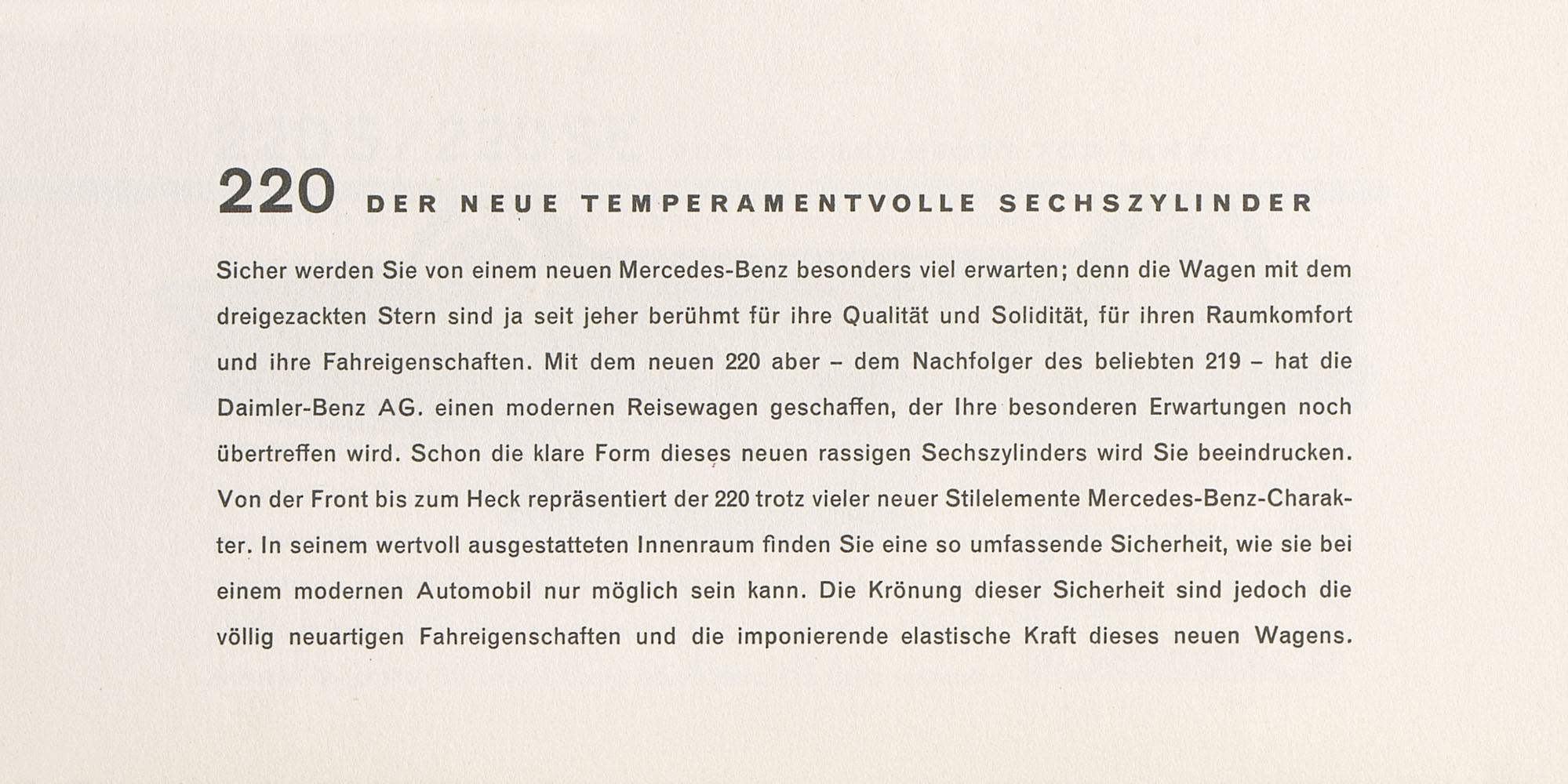 220 DER NEUE TEMPERAMENTVOLLE SECHSZYLINDER

Sicher werden Sie von einem neuen Mercedes-Benz besonders viel erwarten; denn die Wagen mit dem dreigezackten Stern sind ja seit jeher berühmt für ihre Qualität und Solidität, für ihren Raumkomfort und ihre Fahreigenschaften. Mit dem neuen 220 aber – dem Nachfolger des beliebten 219 – hat die Daimler-Benz AG. einen modernen Reisewagen geschaffen, der Ihre besonderen Erwartungen noch übertreffen wird. Schon die klare Form dieses neuen rassigen Sechszylinders wird Sie beeindrucken. Von der Front bis zum Heck repräsentiert der 220 trotz vieler neuer Stilelemente Mercedes-Benz-Charakter. In seinem wertvoll ausgestatteten Innenraum finden Sie eine so umfassende Sicherheit, wie sie bei einem modernen Automobil nur möglich sein kann. Die Krönung dieser Sicherheit sind jedoch die völlig neuartigen Fahreigenschaften und die imponierende elastische Kraft dieses neuen Wagens.